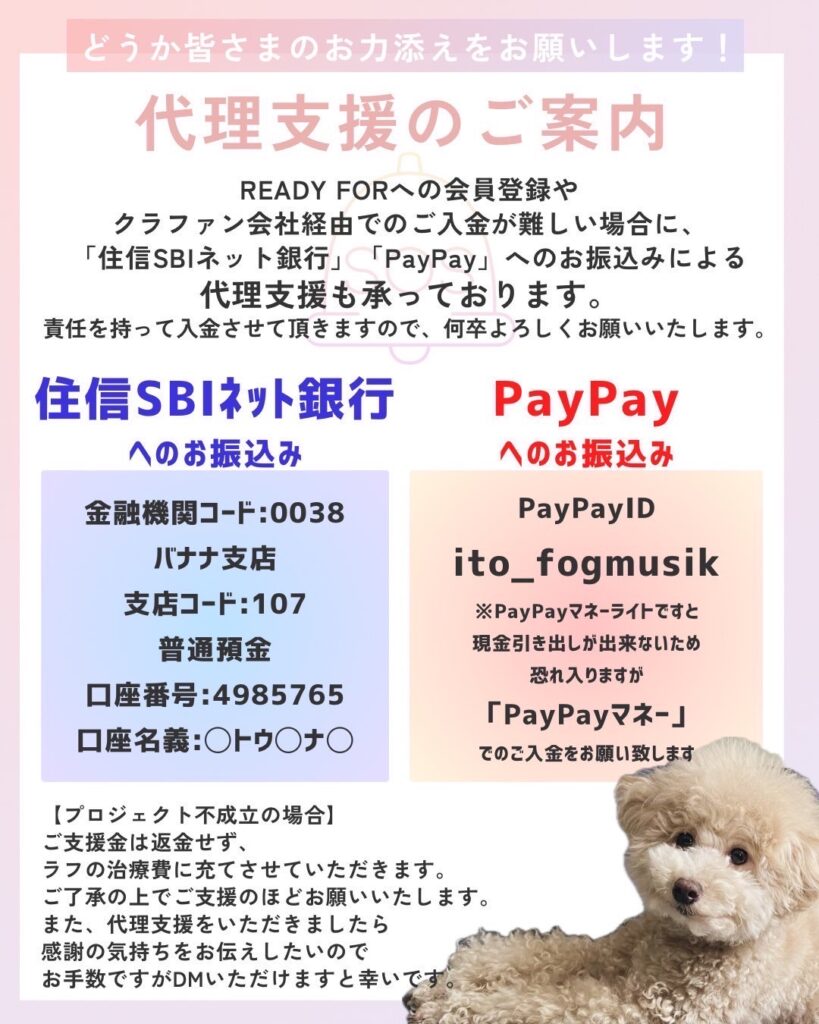 どうか皆さまのお力添えをお願いします！

代理支援のご案内

READY FORへの会員登録や
クラファン会社経由でのご入金が難しい場合に、
「住信SBIネット銀行」「PayPay」へのお振込みによる
代理支援も承っております。
責任を持って入金させて頂きますので、何卒よろしくお願いいたします。

住信SBIネット銀行
へのお振込み

金融機関コード:0038
バナナ支店
支店コード:107
普通預金
口座番号:4985765
口座名義:○トウ○ナ○

PayPay
へのお振込み

PayPayID
ito_fogmusik
※PayPayマネーライトですと
現金引き出しが出来ないため
恐れ入りますが
「PayPayマネー」
でのご入金をお願い致します

【プロジェクト不成立の場合】
ご支援金は返金せず、
ラフの治療費に充てさせていただきます。
ご了承の上でご支援のほどお願いいたします。
また、代理支援をいただきましたら
感謝の気持ちをお伝えしたいので
お手数ですがDMいただけますと幸いです。